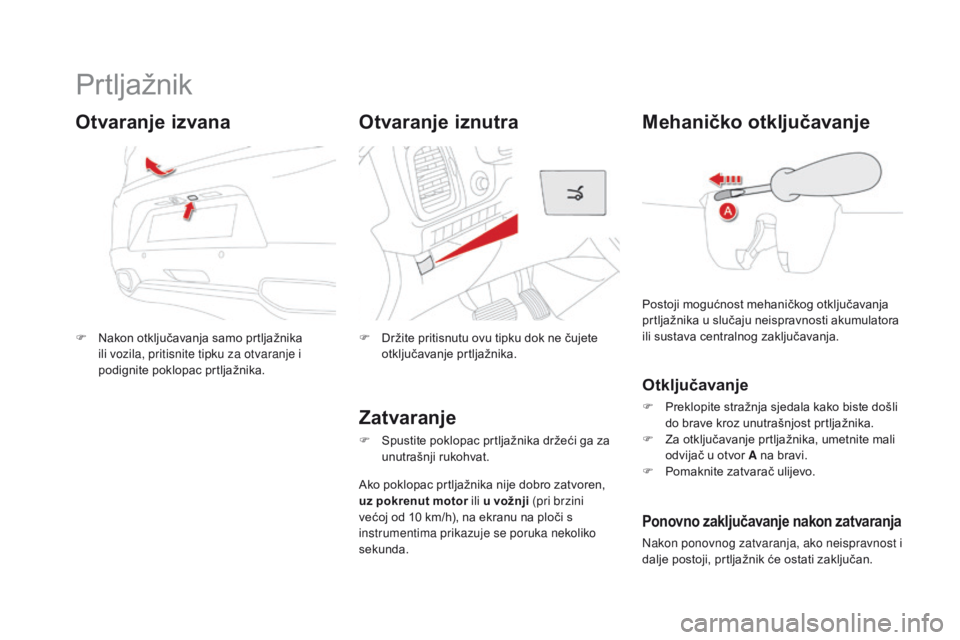 Prtljažnik

Otvaranje izvana

 Nakon otključavanja samo prtljažnika ili vozila, pritisnite tipku za otvaranje i podignite poklopac prtljažnika.

Otvaranje iznutra

 Držite pritisnutu ovu tipku dok ne čujete otključavanje prtljažnika.

Zatvaranje

 Spustite poklopac prtljažnika držeći ga za unutrašnji rukohvat.

Ako poklopac prtljažnika nije dobro zatvoren, uz pokrenut motor ili u vožnji (pri brzini većoj od 10 km/h), na ekranu na ploči s instrumentima prikazuje se poruka nekoliko sekunda.

Mehaničko otključavanje

A

Postoji mogućnost mehaničkog otključavanja prtljažnika u slučaju neispravnosti akumulatora ili sustava centralnog zaključavanja.

Otključavanje

 Preklopite stražnja sjedala kako biste došli do brave kroz unutrašnjost prtljažnika.
 Za otključavanje prtljažnika, umetnite mali odvijač u otvor A na bravi.
 Pomaknite zatvarač ulijevo.

Ponovno zaključavanje nakon zatvaranja

Nakon ponovnog zatvaranja, ako neispravnost i dalje postoji, prtljažnik će ostati zaključan.

carmanualsonline.info